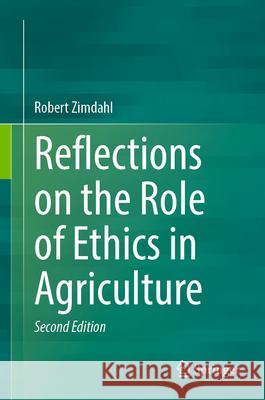 Robert Zimdahl

Reflections on the Role of Ethics in Agriculture

Second Edition

Kraina Książek